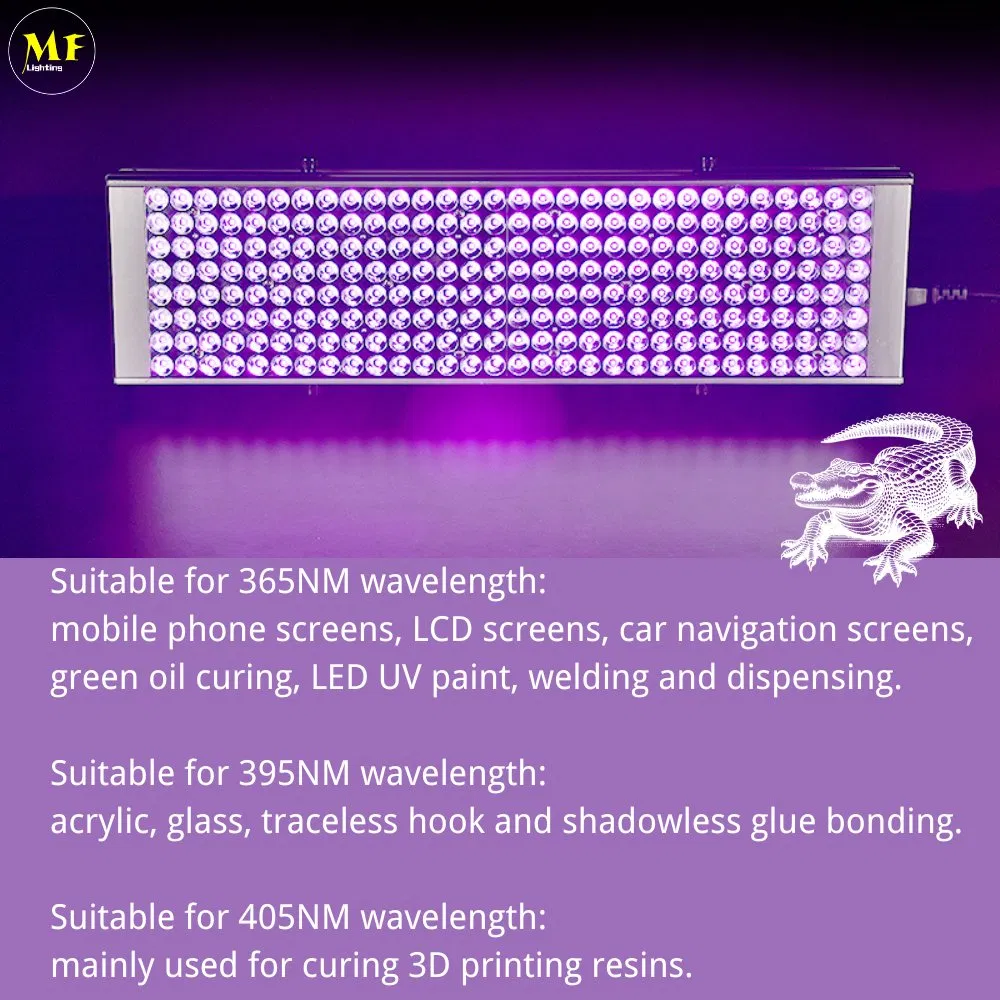 MF
Lighting

Suitable for 365NM wavelength:
mobile phone screens, LCD screens, car navigation screens, green oil curing, LED UV paint, welding and dispensing.

Suitable for 395NM wavelength:
acrylic, glass, traceless hook and shadowless glue bonding.

Suitable for 405NM wavelength:
mainly used for curing 3D printing resins.